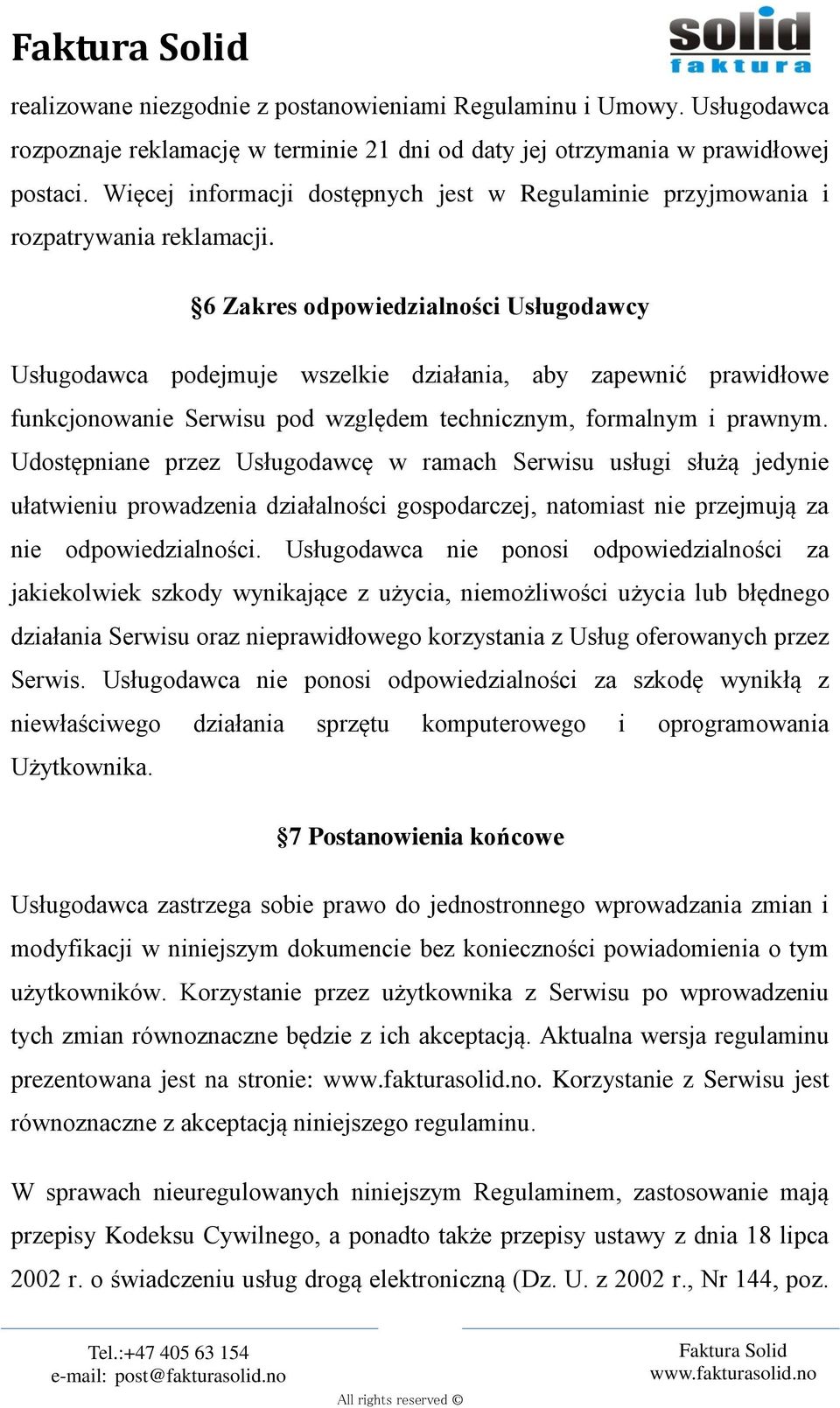 Faktura Solid

solid
faktura

realizowane niezgodnie z postanowieniami Regulaminu i Umowy. Usługodawca rozpoznaje reklamację w terminie 21 dni od daty jej otrzymania w prawidłowej postaci. Więcej informacji dostępnych jest w Regulaminie przyjmowania i rozpatrywania reklamacji.

§6 Zakres odpowiedzialności Usługodawcy

Usługodawca podejmuje wszelkie działania, aby zapewnić prawidłowe funkcjonowanie Serwisu pod względem technicznym, formalnym i prawnym. Udostępniane przez Usługodawcę w ramach Serwisu usługi służą jedynie ułatwieniu prowadzenia działalności gospodarczej, natomiast nie przejmują za nie odpowiedzialności. Usługodawca nie ponosi odpowiedzialności za jakiekolwiek szkody wynikające z użycia, niemożliwości użycia lub błędnego działania Serwisu oraz nieprawidłowego korzystania z Usług oferowanych przez Serwis. Usługodawca nie ponosi odpowiedzialności za szkodę wynikłą z niewłaściwego działania sprzętu komputerowego i oprogramowania Użytkownika.

§7 Postanowienia końcowe

Usługodawca zastrzega sobie prawo do jednostronnego wprowadzania zmian i modyfikacji w niniejszym dokumencie bez konieczności powiadomienia o tym użytkowników. Korzystanie przez użytkownika z Serwisu po wprowadzeniu tych zmian równoznaczne będzie z ich akceptacją. Aktualna wersja regulaminu prezentowana jest na stronie: www.fakturasolid.no. Korzystanie z Serwisu jest równoznaczne z akceptacją niniejszego regulaminu.

W sprawach nieuregulowanych niniejszym Regulaminem, zastosowanie mają przepisy Kodeksu Cywilnego, a ponadto także przepisy ustawy z dnia 18 lipca 2002 r. o świadczeniu usług drogą elektroniczną (Dz. U. z 2002 r., Nr 144, poz.

Tel.:+47 405 63 154
e-mail: post@fakturasolid.no

Faktura Solid
www.fakturasolid.no

All rights reserved ©